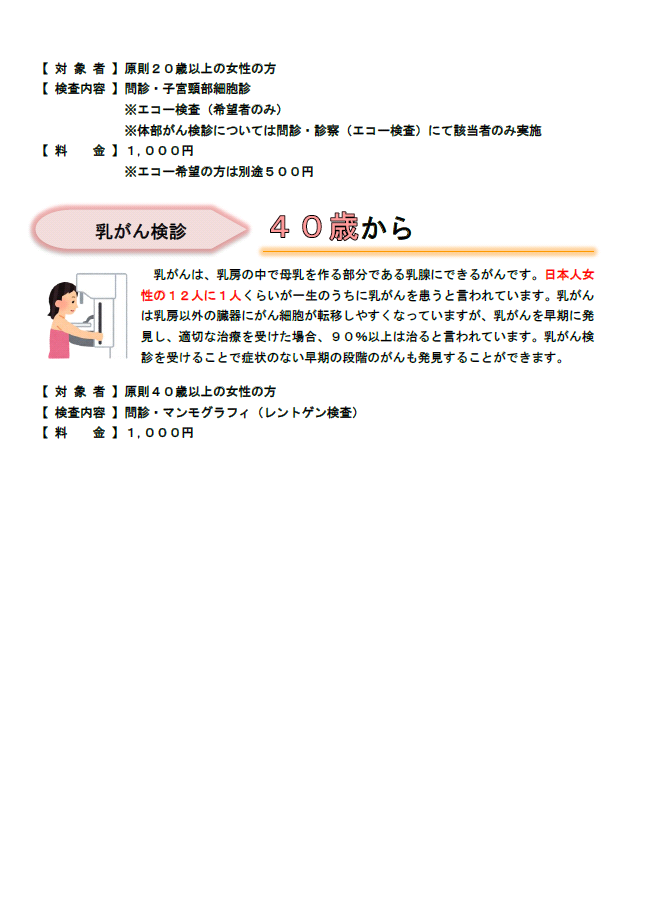 【 対 象 者 】原則２０歳以上の女性の方
【 検査内容 】問診・子宮頸部細胞診
※エコー検査（希望者のみ）
※体部がん検診については問診・診察（エコー検査）にて該当者のみ実施
【 料　　金 】１，０００円
※エコー希望の方は別途５００円

乳がん検診

４０歳から

乳がんは、乳房の中で母乳を作る部分である乳腺にできるがんです。日本人女性の１２人に１人くらいが一生のうちに乳がんを患うと言われています。乳がんは乳房以外の臓器にがん細胞が転移しやすくなっていますが、乳がんを早期に発見し、適切な治療を受けた場合、９０％以上は治ると言われています。乳がん検診を受けることで症状のない早期の段階のがんも発見することができます。

【 対 象 者 】原則４０歳以上の女性の方
【 検査内容 】問診・マンモグラフィ（レントゲン検査）
【 料　　金 】１，０００円